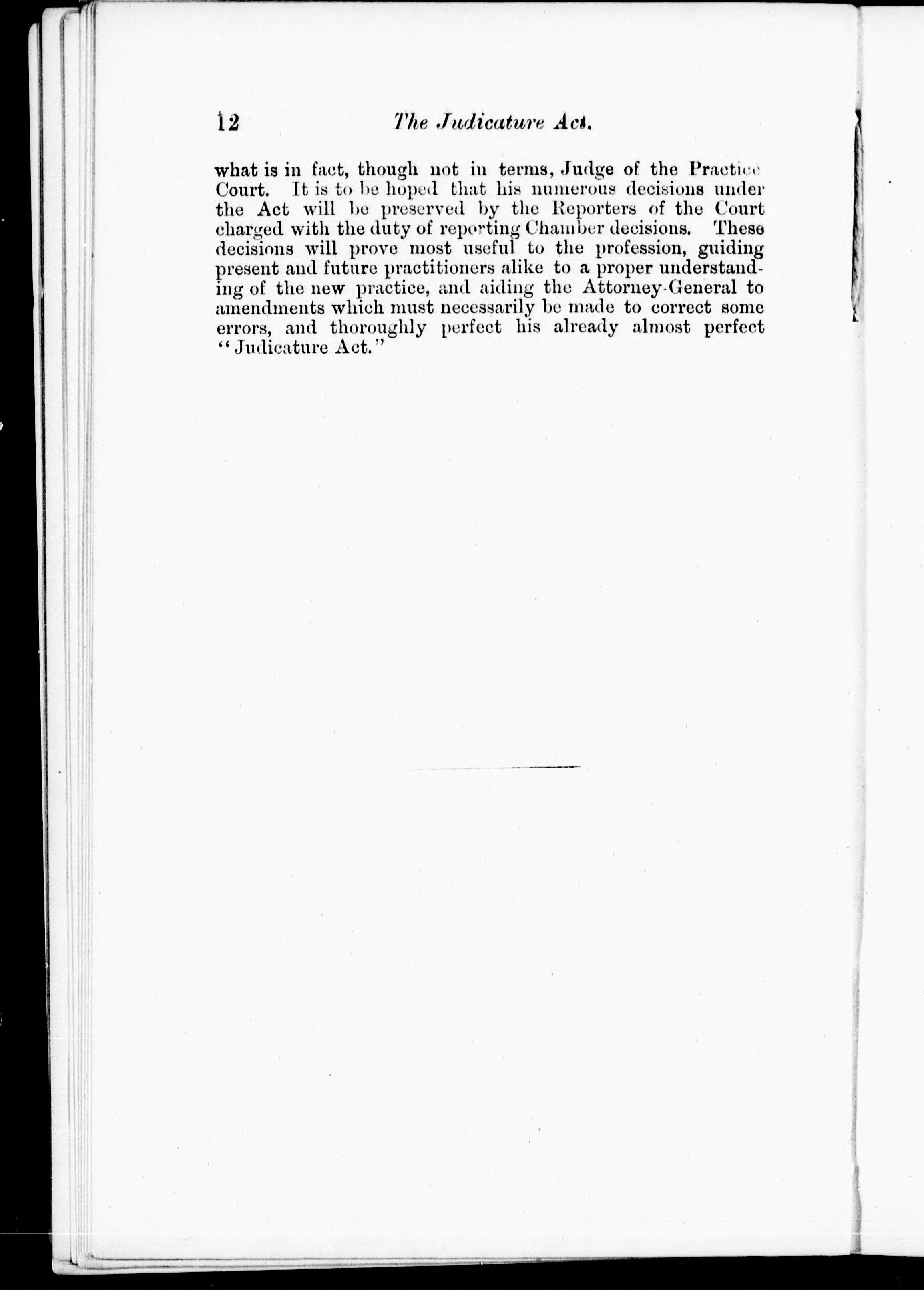 12 The Judicature Act.

what is in fact, though not in terms, Judge of the Practice Court. It is to be hoped that his numerous decisions under the Act will be preserved by the Reporters of the Court charged with the duty of reporting Chamber decisions. These decisions will prove most useful to the profession, guiding present and future practitioners alike to a proper understanding of the new practice, and aiding the Attorney-General to amendments which must necessarily be made to correct some errors, and thoroughly perfect his already almost perfect "Judicature Act."